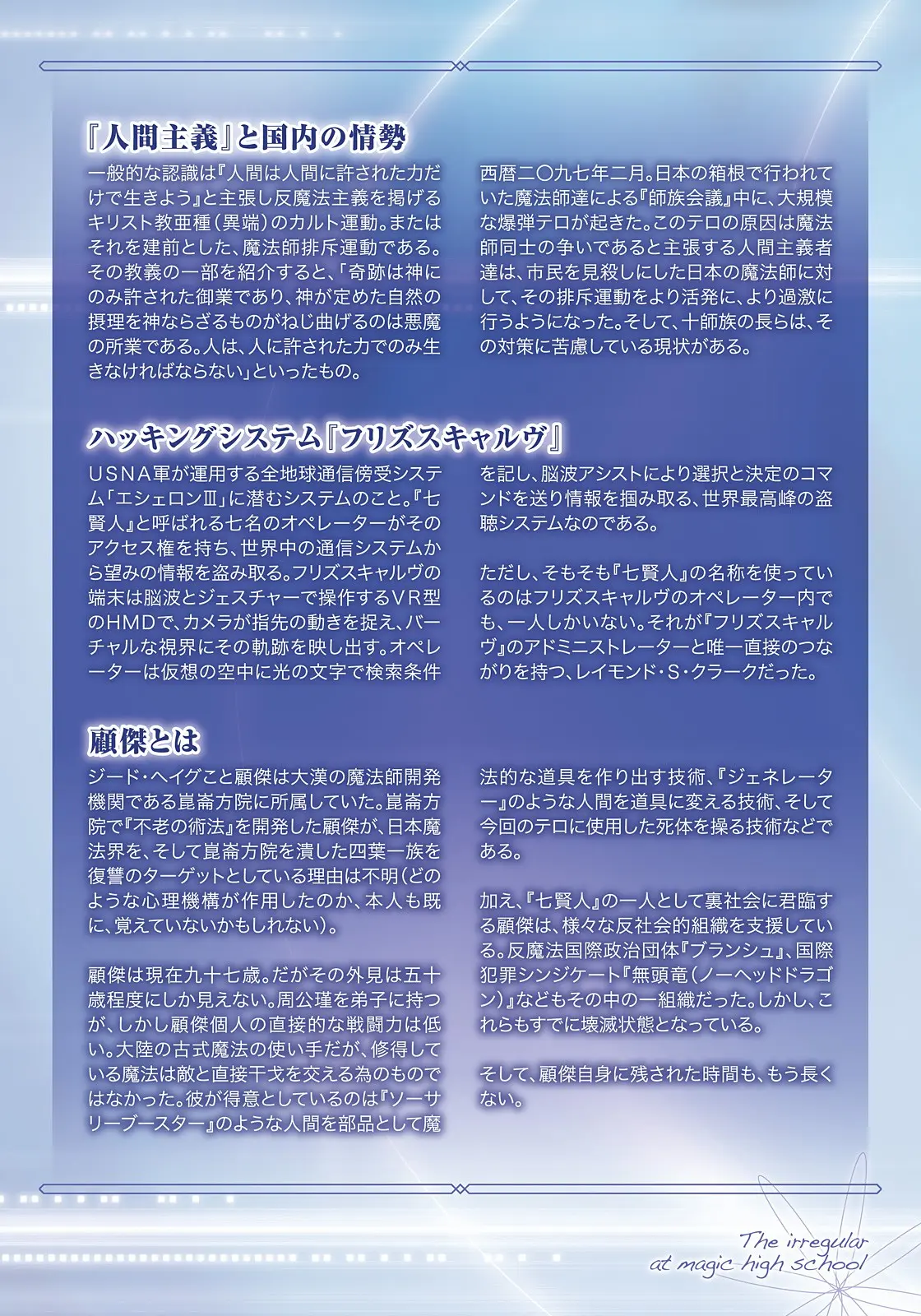 『人間主義』と国内の情勢

一般的な認識は『人間は人間に許された力だけで生きよう』と主張し反魔法主義を掲げるキリスト教亜種(異端)のカルト運動。またはそれを建前とした、魔法師排斥運動である。その教義の一部を紹介すると、「奇跡は神にのみ許された御業であり、神が定めた自然の摂理を神ならざるものがねじ曲げるのは悪魔の所業である。人は、人に許された力でのみ生きなければならない」といったもの。

西暦二〇九七年二月。日本の箱根で行われていた魔法師達による『師族会議』中に、大規模な爆弾テロが起きた。このテロの原因は魔法師同士の争いであると主張する人間主義者達は、市民を見殺しにした日本の魔法師に対して、その排斥運動をより活発に、より過激に行うようになった。そして、十師族の長らは、その対策に苦慮している現状がある。

ハッキングシステム『フリズスキャルヴ』

USNA軍が運用する全地球通信傍受システム「エシェロンIII」に潜むシステムのこと。『七賢人』と呼ばれる七名のオペレーターがそのアクセス権を持ち、世界中の通信システムから望みの情報を盗み取る。フリズスキャルヴの端末は脳波とジェスチャーで操作するVR型のHMDで、カメラが指先の動きを捉え、バーチャルな視界にその軌跡を映し出す。オペレーターは仮想の空中に光の文字で検索条件を記し、脳波アシストにより選択と決定のコマンドを送り情報を掴み取る、世界最高峰の盗聴システムなのである。

ただし、そもそも『七賢人』の名称を使っているのはフリズスキャルヴのオペレーター内でも、一人しかいない。それが『フリズスキャルヴ』のアドミニストレーターと唯一直接のつながりを持つ、レイモンド・S・クラークだった。

顧傑とは

ジード・ヘイグこと顧傑は大漢の魔法師開発機関である崑崙方院に所属していた。崑崙方院で『不老の術法』を開発した顧傑が、日本魔法界を、そして崑崙方院を潰した四葉一族を復讐のターゲットとしている理由は不明(どのような心理機構が作用したのか、本人も既に、覚えていないかもしれない)。

顧傑は現在九十七歳。だがその外見は五十歳程度にしか見えない。周公瑾を弟子に持つが、しかし顧傑個人の直接的な戦闘力は低い。大陸の古式魔法の使い手だが、修得している魔法は敵と直接干戈を交える為のものではなかった。彼が得意としているのは『ソーサリーブースター』のような人間を部品として魔法的な道具を作り出す技術、『ジェネレーター』のような人間を道具に変える技術、そして今回のテロに使用した死体を操る技術などである。

加え、『七賢人』の一人として裏社会に君臨する顧傑は、様々な反社会的組織を支援している。反魔法国際政治団体『ブランシュ』、国際犯罪シンジケート『無頭竜(ノーヘッドドラゴン)』などもその中の一組織だった。しかし、これらもすでに壊滅状態となっている。

そして、顧傑自身に残された時間も、もう長くない。

The irregular
at magic high school